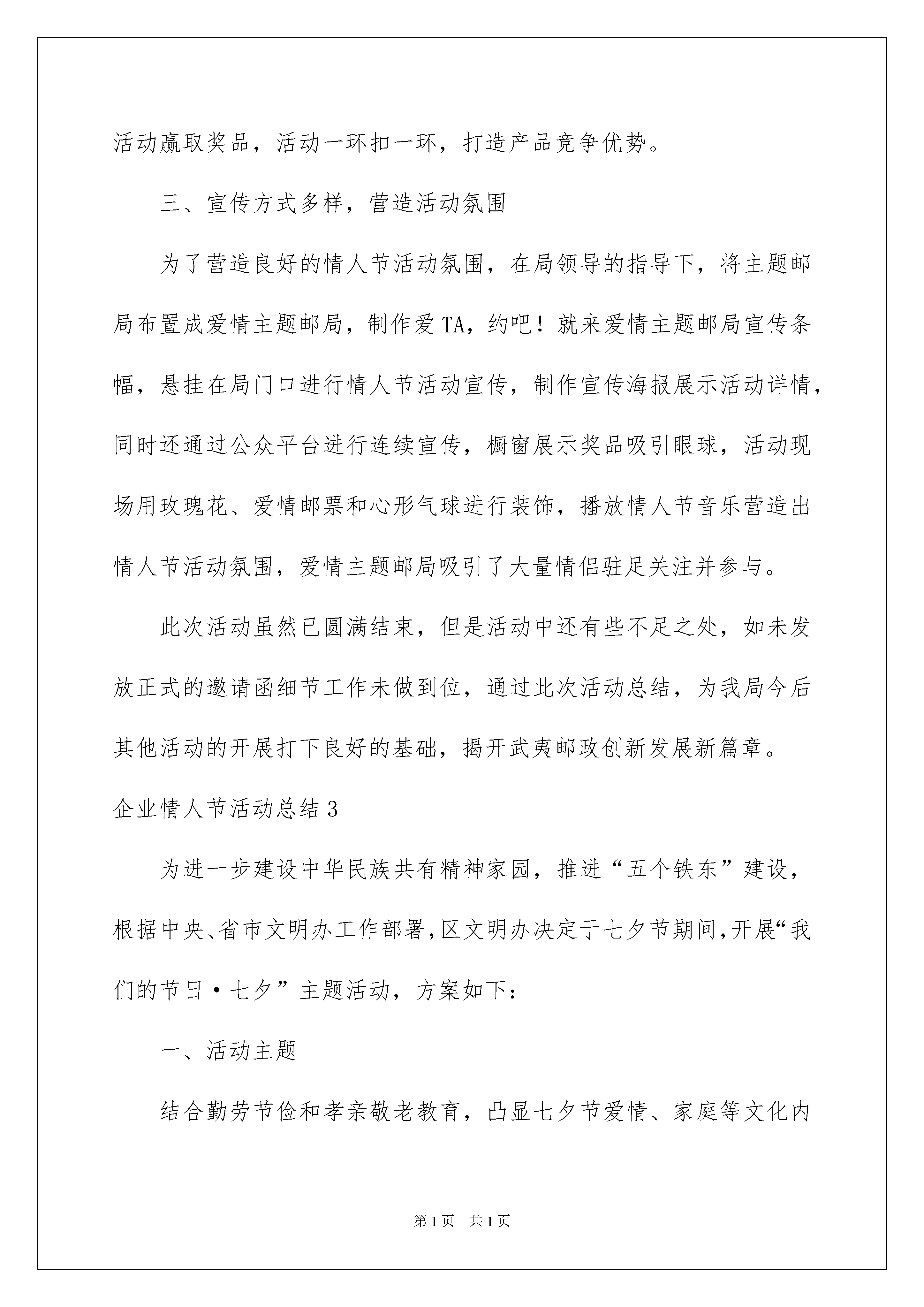 活动赢取奖品，活动一环扣一环，打造产品竞争优势。

三、宣传方式多样，营造活动氛围

为了营造良好的情人节活动氛围，在局领导的指导下，将主题邮局布置成爱情主题邮局，制作爱TA，约吧！就来爱情主题邮局宣传条幅，悬挂在局门口进行情人节活动宣传，制作宣传海报展示活动详情，同时还通过公众平台进行连续宣传，橱窗展示奖品吸引眼球，活动现场用玫瑰花、爱情邮票和心形气球进行装饰，播放情人节音乐营造出情人节活动氛围，爱情主题邮局吸引了大量情侣驻足关注并参与。

此次活动虽然已圆满结束，但是活动中还有些不足之处，如未发放正式的邀请函细节工作未做到位，通过此次活动总结，为我局今后其他活动的开展打下良好的基础，揭开武夷邮政创新发展新篇章。

企业情人节活动总结3

为进一步建设中华民族共有精神家园，推进“五个铁东”建设，根据中央、省市文明办工作部署，区文明办决定于七夕节期间，开展“我们的节日·七夕”主题活动，方案如下：

一、活动主题

结合勤劳节俭和孝亲敬老教育，凸显七夕节爱情、家庭等文化内

第1页　共1页